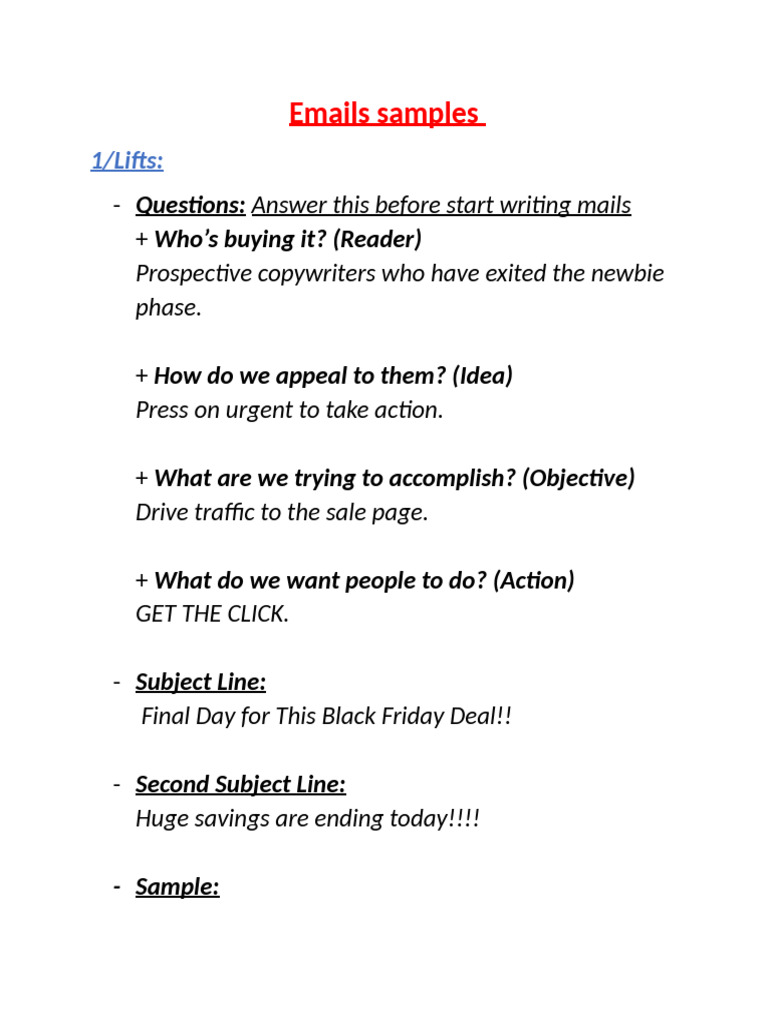 Emails samples

1/Lifts:

- Questions: Answer this before start writing mails
+ Who's buying it? (Reader)
Prospective copywriters who have exited the newbie phase.

+ How do we appeal to them? (Idea)
Press on urgent to take action.

+ What are we trying to accomplish? (Objective)
Drive traffic to the sale page.

+ What do we want people to do? (Action)
GET THE CLICK.

- Subject Line:
Final Day for This Black Friday Deal!!

- Second Subject Line:
Huge savings are ending today!!!!

- Sample: